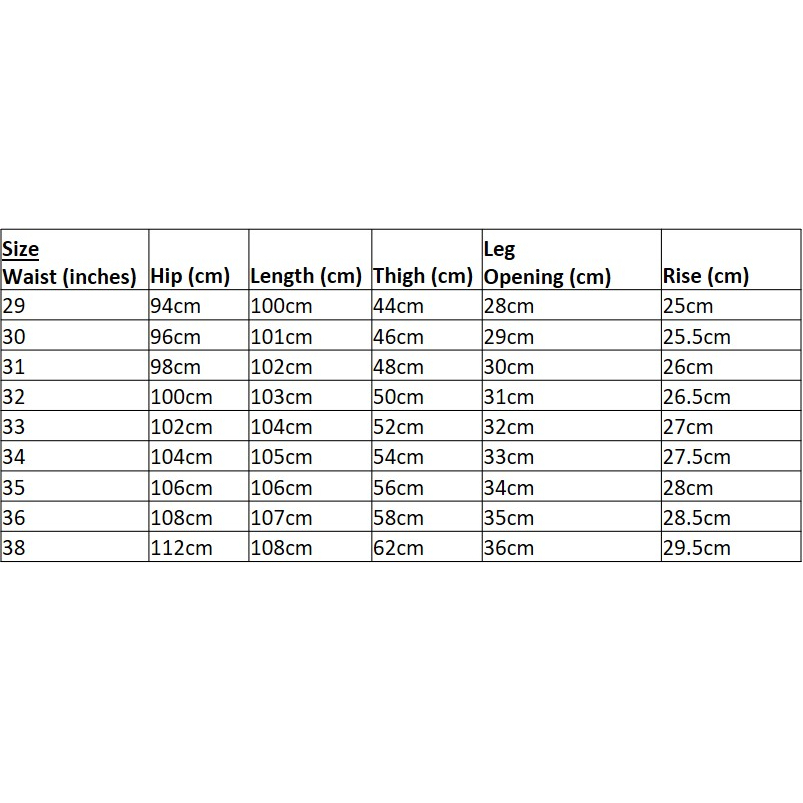 | Size Waist (inches) | Hip (cm) | Length (cm) | Thigh (cm) | Leg Opening (cm) | Rise (cm) |
|---|---|---|---|---|---|
| 29 | 94cm | 100cm | 44cm | 28cm | 25cm |
| 30 | 96cm | 101cm | 46cm | 29cm | 25.5cm |
| 31 | 98cm | 102cm | 48cm | 30cm | 26cm |
| 32 | 100cm | 103cm | 50cm | 31cm | 26.5cm |
| 33 | 102cm | 104cm | 52cm | 32cm | 27cm |
| 34 | 104cm | 105cm | 54cm | 33cm | 27.5cm |
| 35 | 106cm | 106cm | 56cm | 34cm | 28cm |
| 36 | 108cm | 107cm | 58cm | 35cm | 28.5cm |
| 38 | 112cm | 108cm | 62cm | 36cm | 29.5cm |